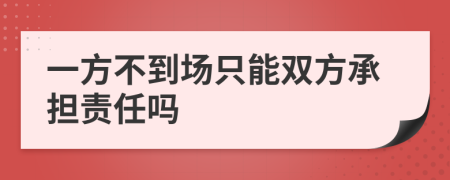 一方不到场只能双方承担责任吗